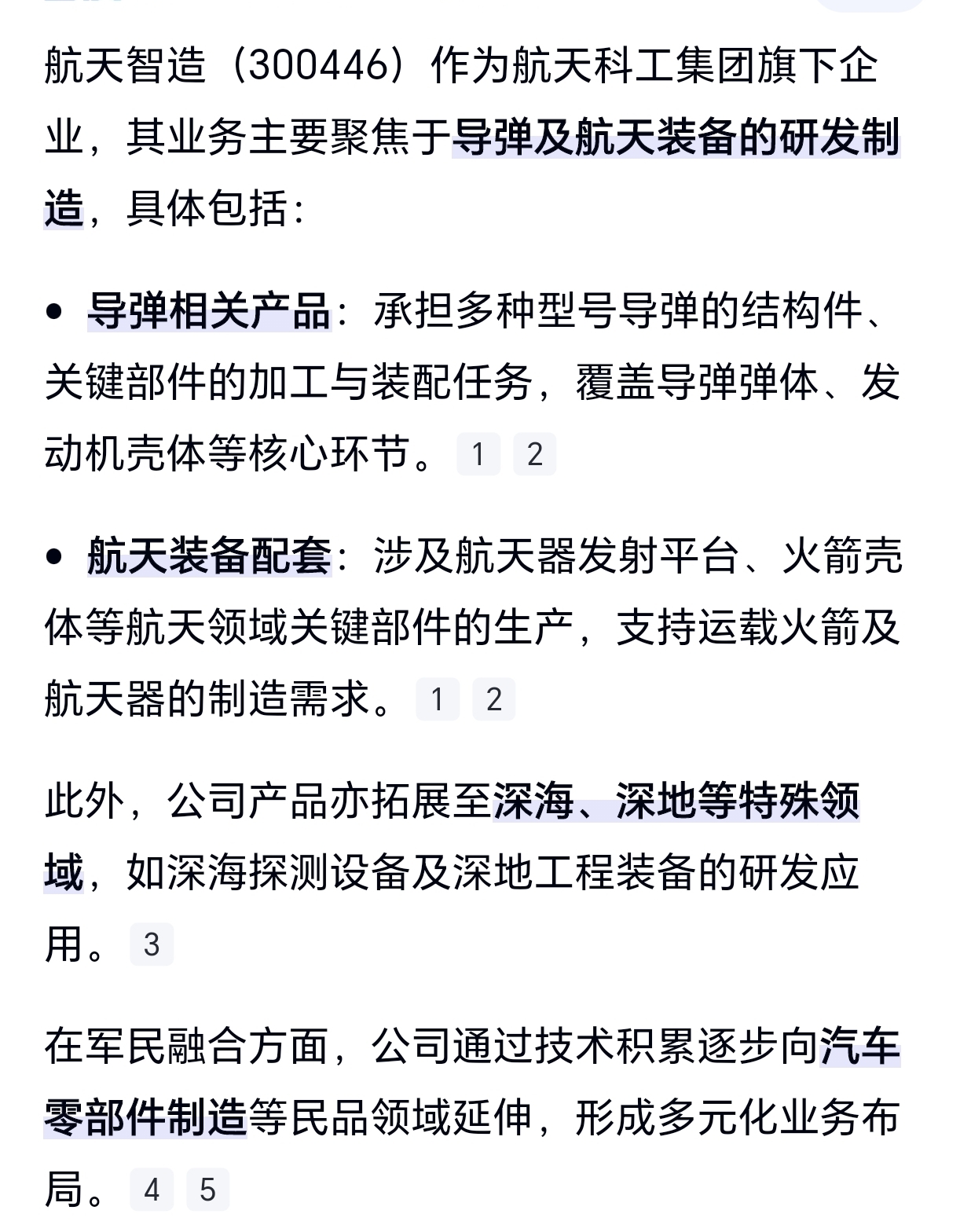 航天智造（300446）作为航天科工集团旗下企业，其业务主要聚焦于导弹及航天装备的研发制造，具体包括：

• 导弹相关产品：承担多种型号导弹的结构件、关键部件的加工与装配任务，覆盖导弹弹体、发动机壳体等核心环节。 1 2

• 航天装备配套：涉及航天器发射平台、火箭壳体等航天领域关键部件的生产，支持运载火箭及航天器的制造需求。 1 2

此外，公司产品亦拓展至深海、深地等特殊领域，如深海探测设备及深地工程装备的研发应用。 3

在军民融合方面，公司通过技术积累逐步向汽车零部件制造等民品领域延伸，形成多元化业务布局。 4 5